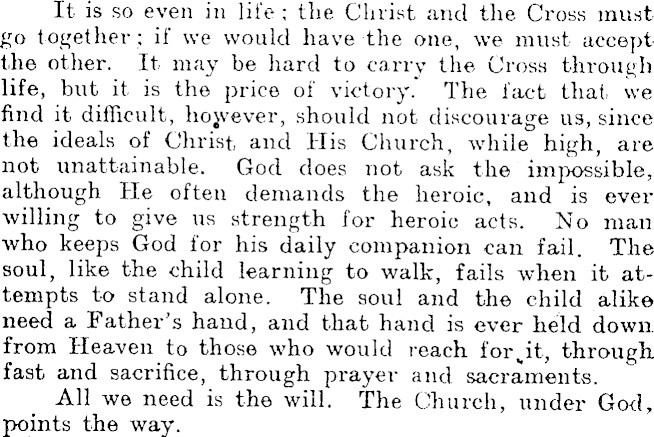 It is so even in life; the Christ and the Cross must go together; if we would have the one, we must accept the other. It may be hard to carry the Cross through life, but it is the price of victory. The fact that we find it difficult, however, should not discourage us, since the ideals of Christ and His Church, while high, are not unattainable. God does not ask the impossible, although He often demands the heroic, and is ever willing to give us strength for heroic acts. No man who keeps God for his daily companion can fail. The soul, like the child learning to walk, fails when it attempts to stand alone. The soul and the child alike need a Father's hand, and that hand is ever held down from Heaven to those who would reach for it, through fast and sacrifice, through prayer and sacraments.

All we need is the will. The Church, under God, points the way.